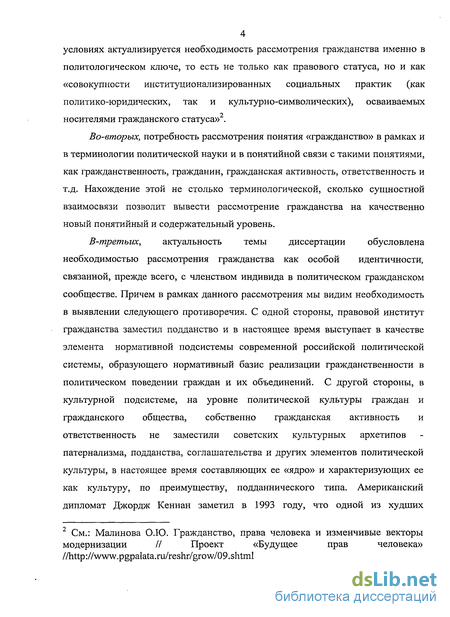 4

условиях актуализируется необходимость рассмотрения гражданства именно в политологическом ключе, то есть не только как правового статуса, но и как «совокупности институционализированных социальных практик (как политико-юридических, так и культурно-символических), осваиваемых носителями гражданского статуса»$^2$.

Во-вторых, потребность рассмотрения понятия «гражданство» в рамках и в терминологии политической науки и в понятийной связи с такими понятиями, как гражданственность, гражданин, гражданская активность, ответственность и т.д. Нахождение этой не столько терминологической, сколько сущностной взаимосвязи позволит вывести рассмотрение гражданства на качественно новый понятийный и содержательный уровень.

В-третьих, актуальность темы диссертации обусловлена необходимостью рассмотрения гражданства как особой идентичности, связанной, прежде всего, с членством индивида в политическом гражданском сообществе. Причем в рамках данного рассмотрения мы видим необходимость в выявлении следующего противоречия. С одной стороны, правовой институт гражданства заместил подданство и в настоящее время выступает в качестве элемента нормативной подсистемы современной российской политической системы, образующего нормативный базис реализации гражданственности в политическом поведении граждан и их объединений. С другой стороны, в культурной подсистеме, на уровне политической культуры граждан и гражданского общества, собственно гражданская активность и ответственность не заместили советских культурных архетипов - патернализма, подданства, соглашательства и других элементов политической культуры, в настоящее время составляющих ее «ядро» и характеризующих ее как культуру, по преимуществу, подданнического типа. Американский дипломат Джордж Кеннан заметил в 1993 году, что одной из худших

$^2$ См.: Малинова О.Ю. Гражданство, права человека и изменчивые векторы модернизации // Проект «Будущее прав человека» //http://www.pgpalata.ru/reshr/grow/09.shtml

dsLib.net
библиотека диссертаций